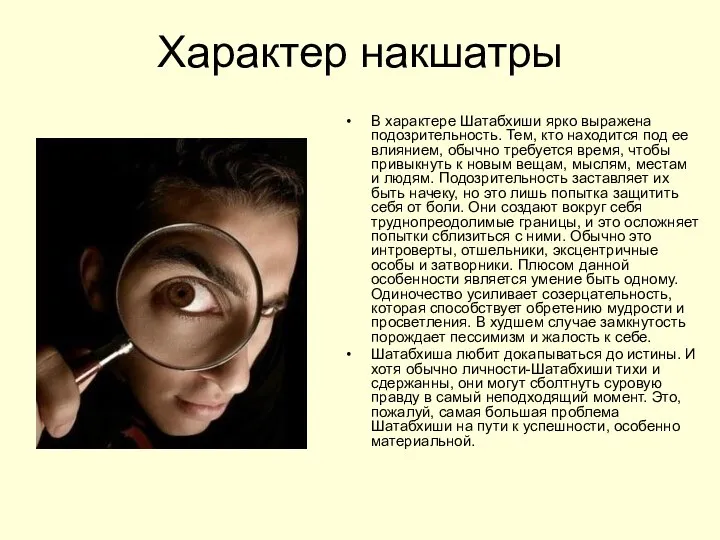 Характер накшатры

• В характере Шатабхиши ярко выражена подозрительность. Тем, кто находится под ее влиянием, обычно требуется время, чтобы привыкнуть к новым вещам, мыслям, местам и людям. Подозрительность заставляет их быть начеку, но это лишь попытка защитить себя от боли. Они создают вокруг себя труднопреодолимые границы, и это осложняет попытки сблизиться с ними. Обычно это интроверты, отшельники, эксцентричные особы и затворники. Плюсом данной особенности является умение быть одному. Одиночество усиливает созерцательность, которая способствует обретению мудрости и просветления. В худшем случае замкнутость порождает пессимизм и жалость к себе.

• Шатабхиша любит докапываться до истины. И хотя обычно личности-Шатабхиши тихи и сдержанны, они могут сболтнуть суровую правду в самый неподходящий момент. Это, пожалуй, самая большая проблема Шатабхиши на пути к успешности, особенно материальной.